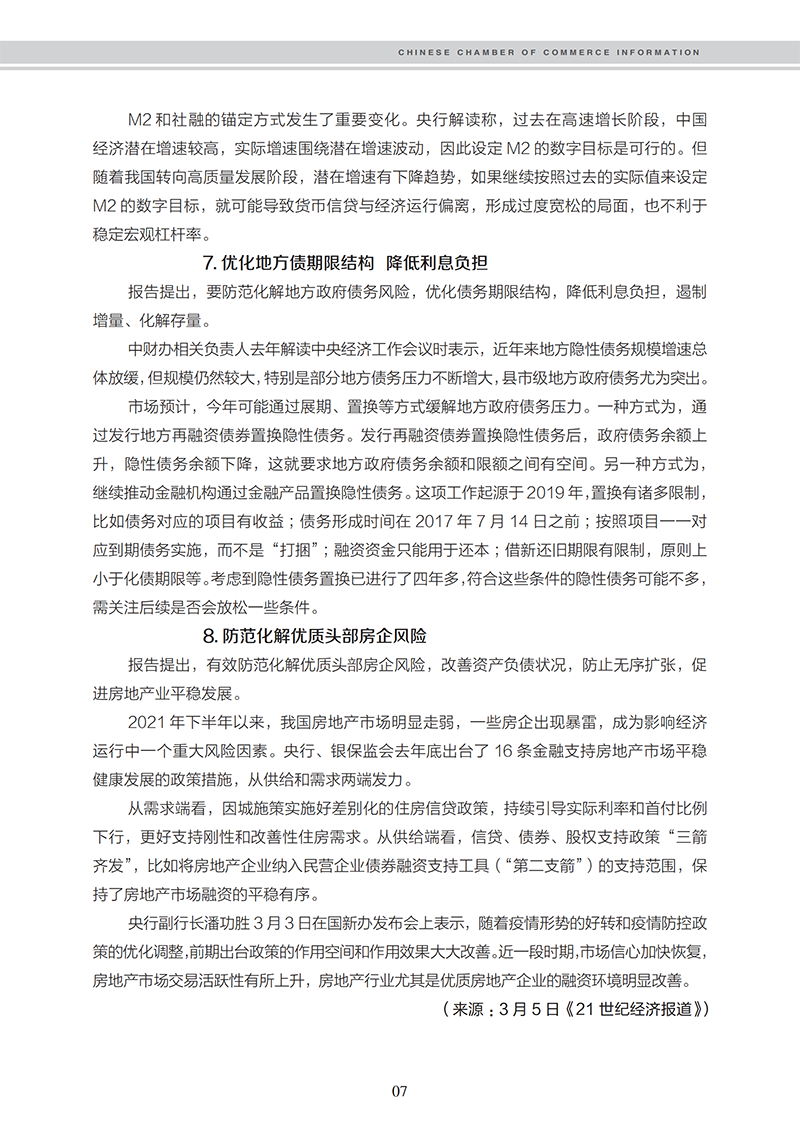 CHINESE CHAMBER OF COMMERCE INFORMATION

M2 和社融的锚定方式发生了重要变化。央行解读称，过去在高速增长阶段，中国经济潜在增速较高，实际增速围绕潜在增速波动，因此设定 M2 的数字目标是可行的。但随着我国转向高质量发展阶段，潜在增速有下降趋势，如果继续按照过去的实际值来设定 M2 的数字目标，就可能导致货币信贷与经济运行偏离，形成过度宽松的局面，也不利于稳定宏观杠杆率。

7. 优化地方债期限结构 降低利息负担

报告提出，要防范化解地方政府债务风险，优化债务期限结构，降低利息负担，遏制增量、化解存量。

中财办相关负责人去年解读中央经济工作会议时表示，近年来地方隐性债务规模增速总体放缓，但规模仍然较大，特别是部分地方债务压力不断增大，县市级地方政府债务尤为突出。

市场预计，今年可能通过展期、置换等方式缓解地方政府债务压力。一种方式为，通过发行地方再融资债券置换隐性债务。发行再融资债券置换隐性债务后，政府债务余额上升，隐性债务余额下降，这就要求地方政府债务余额和限额之间有空间。另一种方式为，继续推动金融机构通过金融产品置换隐性债务。这项工作起源于 2019 年，置换有诸多限制，比如债务对应的项目有收益；债务形成时间在 2017 年 7 月 14 日之前；按照项目一一对应到期债务实施，而不是“打捆”；融资资金只能用于还本；借新还旧期限有限制，原则上小于化债期限等。考虑到隐性债务置换已进行了四年多，符合这些条件的隐性债务可能不多，需关注后续是否会放松一些条件。

8. 防范化解优质头部房企风险

报告提出，有效防范化解优质头部房企风险，改善资产负债状况，防止无序扩张，促进房地产业平稳发展。

2021 年下半年以来，我国房地产市场明显走弱，一些房企出现暴雷，成为影响经济运行中一个重大风险因素。央行、银保监会去年底出台了 16 条金融支持房地产市场平稳健康发展的政策措施，从供给和需求两端发力。

从需求端看，因城施策实施好差别化的住房信贷政策，持续引导实际利率和首付比例下行，更好支持刚性和改善性住房需求。从供给端看，信贷、债券、股权支持政策“三箭齐发”，比如将房地产企业纳入民营企业债券融资支持工具（“第二支箭”）的支持范围，保持了房地产市场融资的平稳有序。

央行副行长潘功胜 3 月 3 日在国新办发布会上表示，随着疫情形势的好转和疫情防控政策的优化调整，前期出台政策的作用空间和作用效果大大改善。近一段时期，市场信心加快恢复，房地产市场交易活跃性有所上升，房地产行业尤其是优质房地产企业的融资环境明显改善。

（来源：3 月 5 日《21 世纪经济报道》）

07